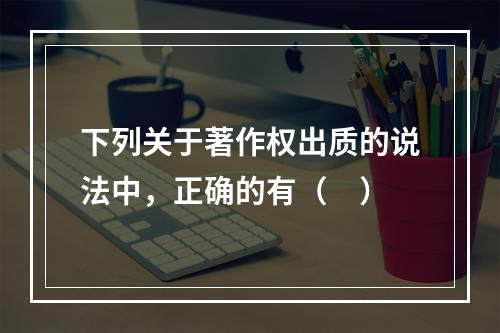 下列关于著作权出质的说法中，正确的有（　）